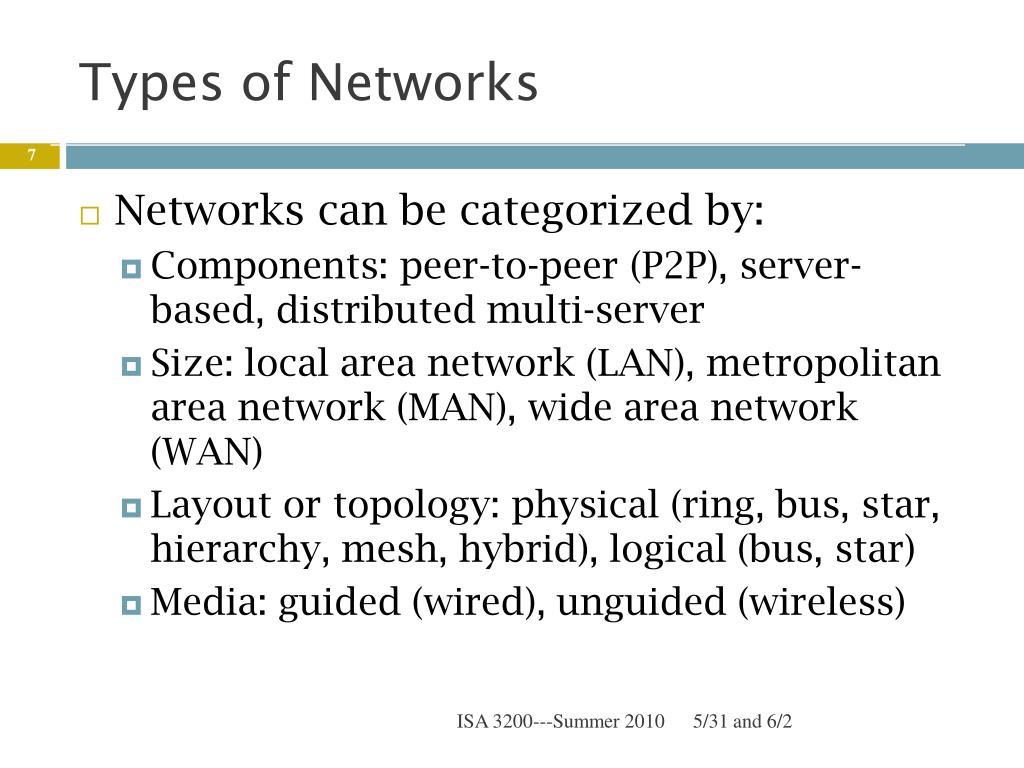 Types of Networks

7

Networks can be categorized by:

Components: peer-to-peer (P2P), server-based, distributed multi-server

Size: local area network (LAN), metropolitan area network (MAN), wide area network (WAN)

Layout or topology: physical (ring, bus, star, hierarchy, mesh, hybrid), logical (bus, star)

Media: guided (wired), unguided (wireless)

ISA 3200---Summer 2010 5/31 and 6/2